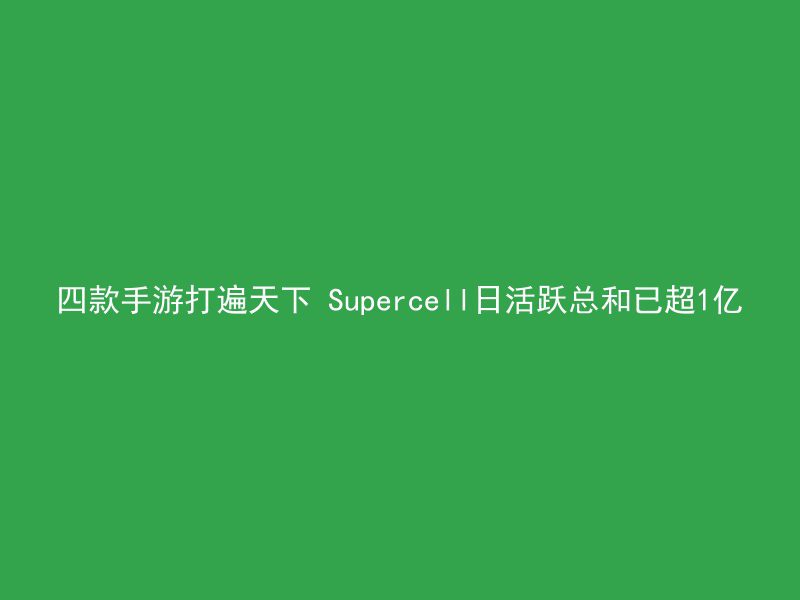 四款手游打遍天下 Supercell日活跃总和已超1亿